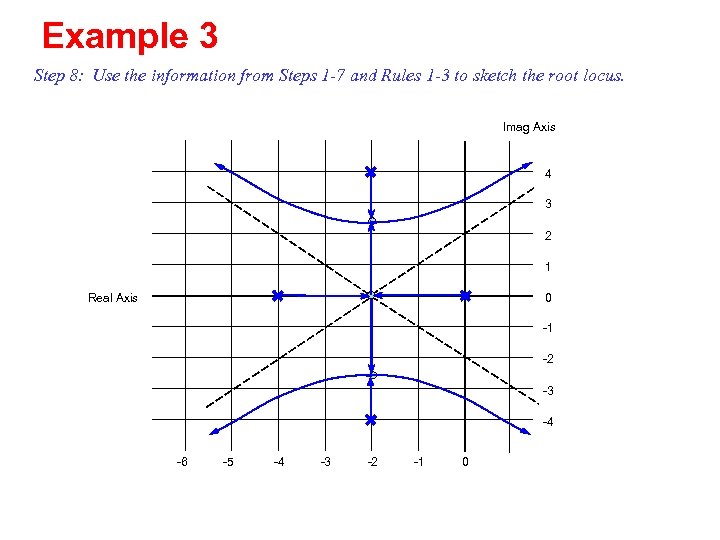 Example 3

Step 8: Use the information from Steps 1-7 and Rules 1-3 to sketch the root locus.

Imag Axis

4
3
2
1
0
-1
-2
-3
-4

Real Axis

-6
-5
-4
-3
-2
-1
0